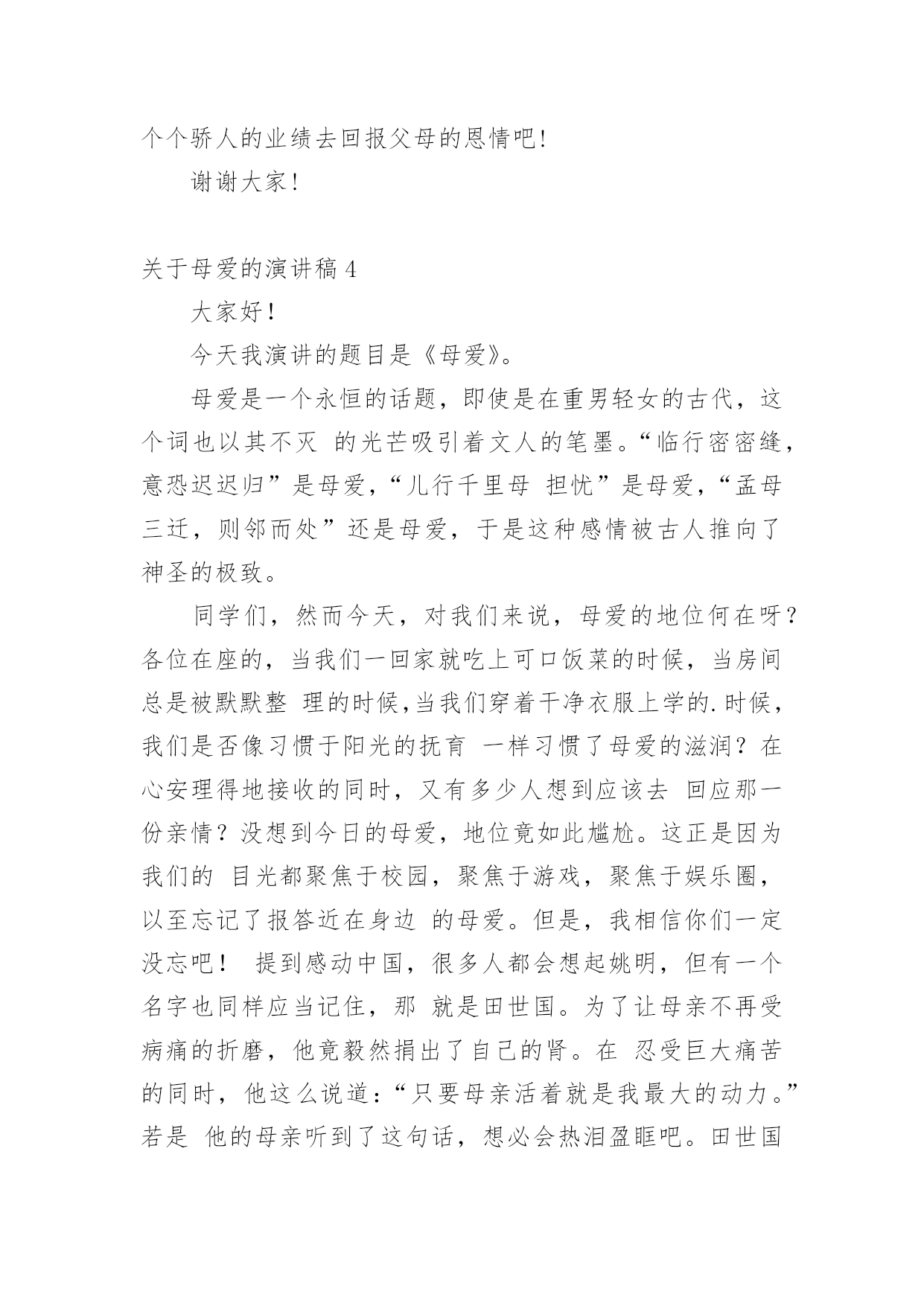 个个骄人的业绩去回报父母的恩情吧!

谢谢大家!

关于母爱的演讲稿 4

大家好!

今天我演讲的题目是《母爱》。

母爱是一个永恒的话题，即使是在重男轻女的古代，这个词也以其不灭 的光芒吸引着文人的笔墨。“临行密密缝，意恐迟迟归”是母爱，“儿行千里母 担忧”是母爱，“孟母三迁，则邻而处”还是母爱，于是这种感情被古人推向了神圣的极致。

同学们，然而今天，对我们来说，母爱的地位何在呀?各位在座的，当我们一回家就吃上可口饭菜的时候，当房间总是被默默整 理的时候,当我们穿着干净衣服上学的.时候，我们是否像习惯于阳光的抚育 一样习惯了母爱的滋润?在心安理得地接收的同时，又有多少人想到应该去 回应那一份亲情?没想到今日的母爱，地位竟如此尴尬。这正是因为我们的 目光都聚焦于校园，聚焦于游戏，聚焦于娱乐圈，以至忘记了报答近在身边 的母爱。但是，我相信你们一定没忘吧! 提到感动中国，很多人都会想起姚明，但有一个名字也同样应当记住，那 就是田世国。为了让母亲不再受病痛的折磨，他竟毅然捐出了自己的肾。在 忍受巨大痛苦的同时，他这么说道:“只要母亲活着就是我最大的动力。”若是 他的母亲听到了这句话，想必会热泪盈眶吧。田世国